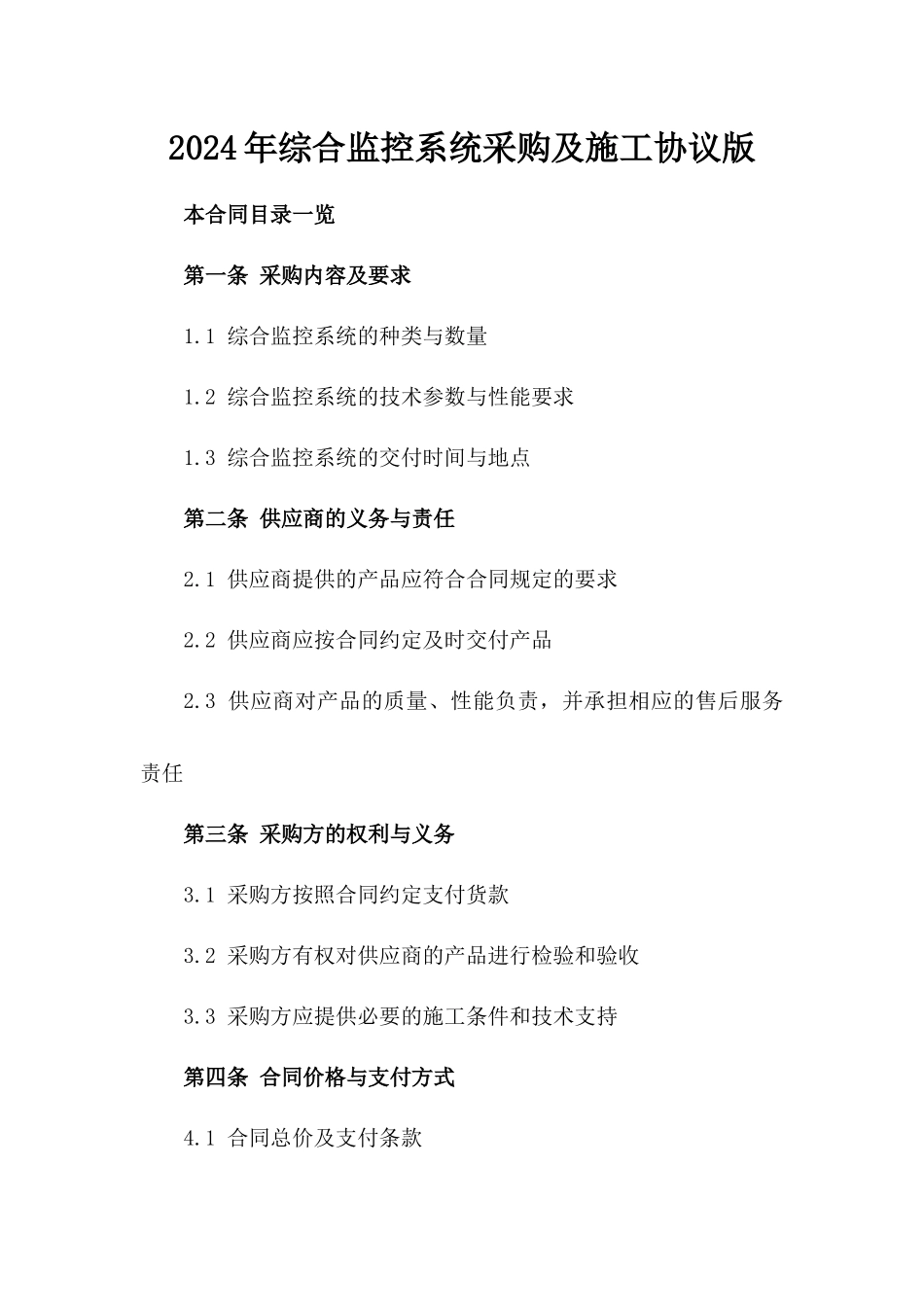 2024年综合监控系统采购及施工协议版

本合同目录一览

第一条 采购内容及要求

1.1 综合监控系统的种类与数量

1.2 综合监控系统的技术参数与性能要求

1.3 综合监控系统的交付时间与地点

第二条 供应商的义务与责任

2.1 供应商提供的产品应符合合同规定的要求

2.2 供应商应按合同约定及时交付产品

2.3 供应商对产品的质量、性能负责，并承担相应的售后服务责任

第三条 采购方的权利与义务

3.1 采购方按照合同约定支付货款

3.2 采购方有权对供应商的产品进行检验和验收

3.3 采购方应提供必要的施工条件和技术支持

第四条 合同价格与支付方式

4.1 合同总价及支付条款